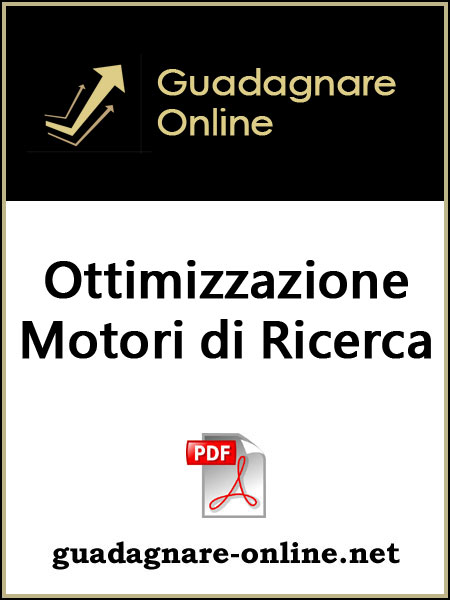 Guadagnare Online

Ottimizzazione Motori di Ricerca

PDF

guadagnare-online.net